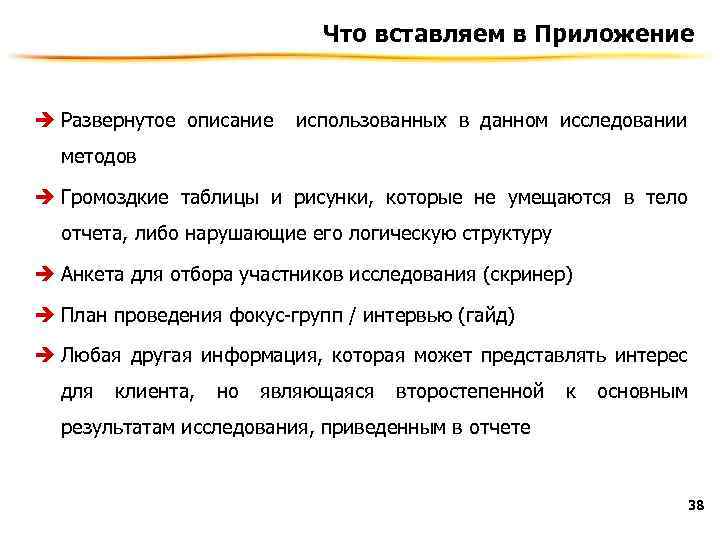 Что вставляем в Приложение

➔ Развернутое описание использованных в данном исследовании методов

➔ Громоздкие таблицы и рисунки, которые не умещаются в тело отчета, либо нарушающие его логическую структуру

➔ Анкета для отбора участников исследования (скринер)

➔ План проведения фокус-групп / интервью (гайд)

➔ Любая другая информация, которая может представлять интерес для клиента, но являющаяся второстепенной к основным результатам исследования, приведенным в отчете

38